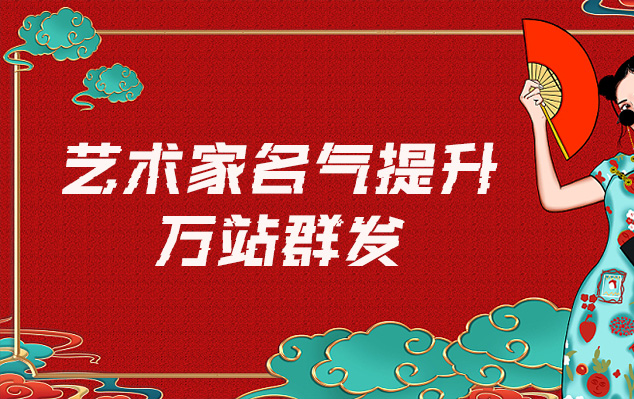 艺术家名气提升
万站群发